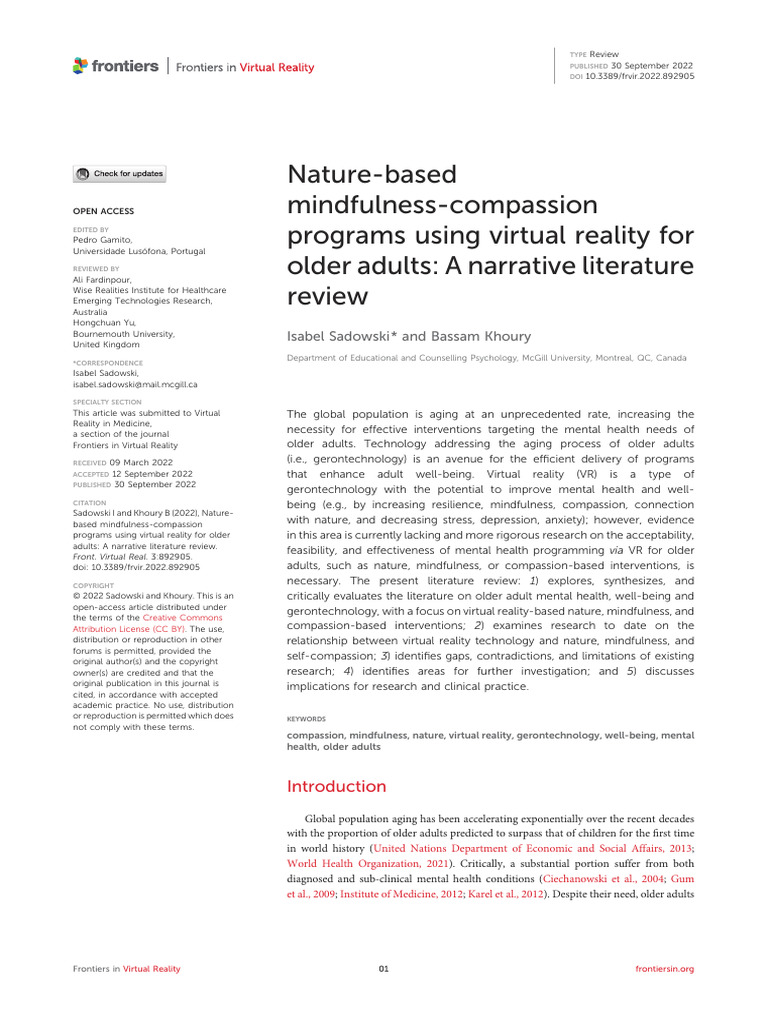 frontiers | Frontiers in Virtual Reality

TYPE Review
PUBLISHED 30 September 2022
DOI 10.3389/frvir.2022.892905

Check for updates

OPEN ACCESS

EDITED BY
Pedro Gamito,
Universidade Lusófona, Portugal

REVIEWED BY
Ali Fardinpour,
Wise Realities Institute for Healthcare Emerging Technologies Research, Australia
Hongchuan Yu,
Bournemouth University,
United Kingdom

*CORRESPONDENCE
Isabel Sadowski,
isabel.sadowski@mail.mcgill.ca

SPECIALTY SECTION
This article was submitted to Virtual Reality in Medicine,
a section of the journal
Frontiers in Virtual Reality

RECEIVED 09 March 2022
ACCEPTED 12 September 2022
PUBLISHED 30 September 2022

CITATION
Sadowski I and Khoury B (2022), Nature-based mindfulness-compassion programs using virtual reality for older adults: A narrative literature review.
Front. Virtual Real. 3:892905.
doi: 10.3389/frvir.2022.892905

COPYRIGHT
© 2022 Sadowski and Khoury. This is an open-access article distributed under the terms of the Creative Commons Attribution License (CC BY). The use, distribution or reproduction in other forums is permitted, provided the original author(s) and the copyright owner(s) are credited and that the original publication in this journal is cited, in accordance with accepted academic practice. No use, distribution or reproduction is permitted which does not comply with these terms.

Nature-based mindfulness-compassion programs using virtual reality for older adults: A narrative literature review

Isabel Sadowski* and Bassam Khoury

Department of Educational and Counselling Psychology, McGill University, Montreal, QC, Canada

The global population is aging at an unprecedented rate, increasing the necessity for effective interventions targeting the mental health needs of older adults. Technology addressing the aging process of older adults (i.e., gerontechnology) is an avenue for the efficient delivery of programs that enhance adult well-being. Virtual reality (VR) is a type of gerontechnology with the potential to improve mental health and well-being (e.g., by increasing resilience, mindfulness, compassion, connection with nature, and decreasing stress, depression, anxiety); however, evidence in this area is currently lacking and more rigorous research on the acceptability, feasibility, and effectiveness of mental health programming via VR for older adults, such as nature, mindfulness, or compassion-based interventions, is necessary. The present literature review: 1) explores, synthesizes, and critically evaluates the literature on older adult mental health, well-being and gerontechnology, with a focus on virtual reality-based nature, mindfulness, and compassion-based interventions; 2) examines research to date on the relationship between virtual reality technology and nature, mindfulness, and self-compassion; 3) identifies gaps, contradictions, and limitations of existing research; 4) identifies areas for further investigation; and 5) discusses implications for research and clinical practice.

KEYWORDS
compassion, mindfulness, nature, virtual reality, gerontechnology, well-being, mental health, older adults

Introduction

Global population aging has been accelerating exponentially over the recent decades with the proportion of older adults predicted to surpass that of children for the first time in world history (United Nations Department of Economic and Social Affairs, 2013; World Health Organization, 2021). Critically, a substantial portion suffer from both diagnosed and sub-clinical mental health conditions (Ciechanowski et al., 2004; Gum et al., 2009; Institute of Medicine, 2012; Karel et al., 2012). Despite their need, older adults

Frontiers in Virtual Reality 01 frontiersin.org